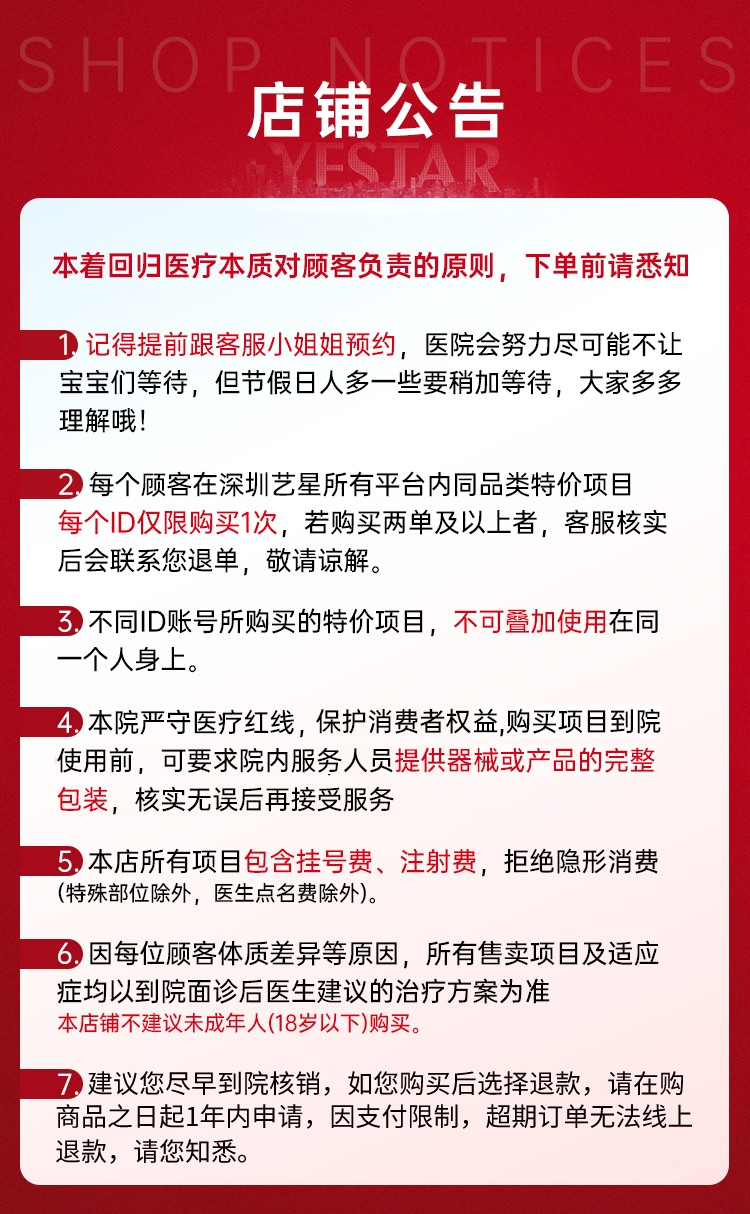 SHOP NOTICES

店铺公告

YESTAR

本着回归医疗本质对顾客负责的原则，下单前请悉知

1. 记得提前跟客服小姐姐预约，医院会努力尽可能不让宝宝们等待，但节假日人多一些要稍加等待，大家多多理解哦！

2. 每个顾客在深圳艺星所有平台内同品类特价项目每个ID仅限购买1次，若购买两单及以上者，客服核实后会联系您退单，敬请谅解。

3. 不同ID账号所购买的特价项目，不可叠加使用在同一个人身上。

4. 本院严守医疗红线，保护消费者权益,购买项目到院使用前，可要求院内服务人员提供器械或产品的完整包装，核实无误后再接受服务

5. 本店所有项目包含挂号费、注射费，拒绝隐形消费（特殊部位除外，医生点名费除外）。

6. 因每位顾客体质差异等原因，所有售卖项目及适应症均以到院面诊后医生建议的治疗方案为准
本店铺不建议未成年人(18岁以下)购买。

7. 建议您尽早到院核销，如您购买后选择退款，请在购商品之日起1年内申请，因支付限制，超期订单无法线上退款，请您知悉。